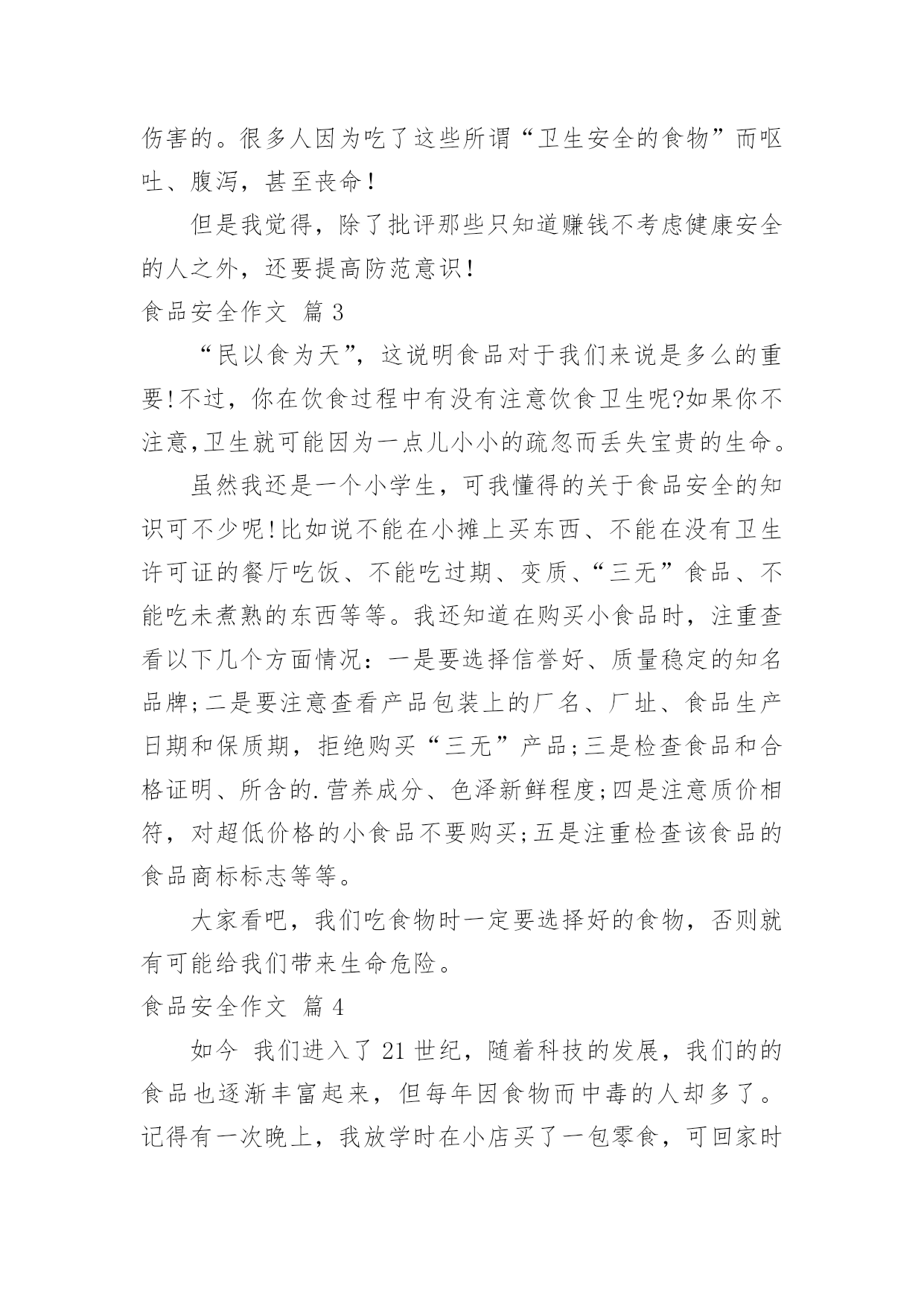 伤害的。很多人因为吃了这些所谓“卫生安全的食物”而呕吐、腹泻，甚至丧命！

但是我觉得，除了批评那些只知道赚钱不考虑健康安全的人之外，还要提高防范意识！

食品安全作文 篇 3

“民以食为天”，这说明食品对于我们来说是多么的重要!不过，你在饮食过程中有没有注意饮食卫生呢?如果你不注意,卫生就可能因为一点儿小小的疏忽而丢失宝贵的生命。

虽然我还是一个小学生，可我懂得的关于食品安全的知识可不少呢!比如说不能在小摊上买东西、不能在没有卫生许可证的餐厅吃饭、不能吃过期、变质、“三无”食品、不能吃未煮熟的东西等等。我还知道在购买小食品时，注重查看以下几个方面情况：一是要选择信誉好、质量稳定的知名品牌;二是要注意查看产品包装上的厂名、厂址、食品生产日期和保质期，拒绝购买“三无”产品;三是检查食品和合格证明、所含的.营养成分、色泽新鲜程度;四是注意质价相符，对超低价格的小食品不要购买;五是注重检查该食品的食品商标标志等等。

大家看吧，我们吃食物时一定要选择好的食物，否则就有可能给我们带来生命危险。

食品安全作文 篇 4

如今 我们进入了 21 世纪，随着科技的发展，我们的的食品也逐渐丰富起来，但每年因食物而中毒的人却多了。记得有一次晚上，我放学时在小店买了一包零食，可回家时